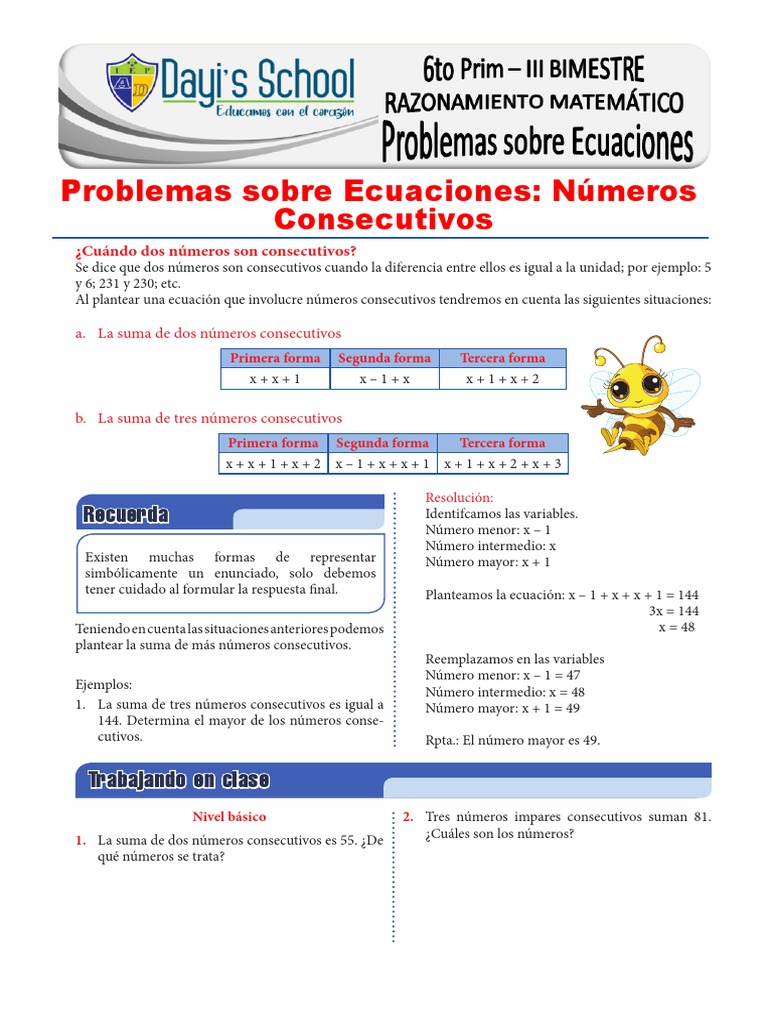 Dayi's School
Educamos con el corazón

6to Prim – III BIMESTRE
RAZONAMIENTO MATEMÁTICO
Problemas sobre Ecuaciones

Problemas sobre Ecuaciones: Números Consecutivos

¿Cuándo dos números son consecutivos?
Se dice que dos números son consecutivos cuando la diferencia entre ellos es igual a la unidad; por ejemplo: 5 y 6; 231 y 230; etc.
Al plantear una ecuación que involucre números consecutivos tendremos en cuenta las siguientes situaciones:

a. La suma de dos números consecutivos

| Primera forma | Segunda forma | Tercera forma |
|---|---|---|
| x + x + 1 | x – 1 + x | x + 1 + x + 2 |

b. La suma de tres números consecutivos

| Primera forma | Segunda forma | Tercera forma |
|---|---|---|
| x + x + 1 + x + 2 | x – 1 + x + x + 1 | x + 1 + x + 2 + x + 3 |

Recuerda

Existen muchas formas de representar simbólicamente un enunciado, solo debemos tener cuidado al formular la respuesta final.

Teniendo en cuenta las situaciones anteriores podemos plantear la suma de más números consecutivos.

Ejemplos:
1. La suma de tres números consecutivos es igual a 144. Determina el mayor de los números consecutivos.

Resolución:
Identifcamos las variables.
Número menor: x – 1
Número intermedio: x
Número mayor: x + 1

Planteamos la ecuación: x – 1 + x + x + 1 = 144
3x = 144
x = 48

Reemplazamos en las variables
Número menor: x – 1 = 47
Número intermedio: x = 48
Número mayor: x + 1 = 49

Rpta.: El número mayor es 49.

Trabajando en clase

Nivel básico
1. La suma de dos números consecutivos es 55. ¿De qué números se trata?

2. Tres números impares consecutivos suman 81. ¿Cuáles son los números?